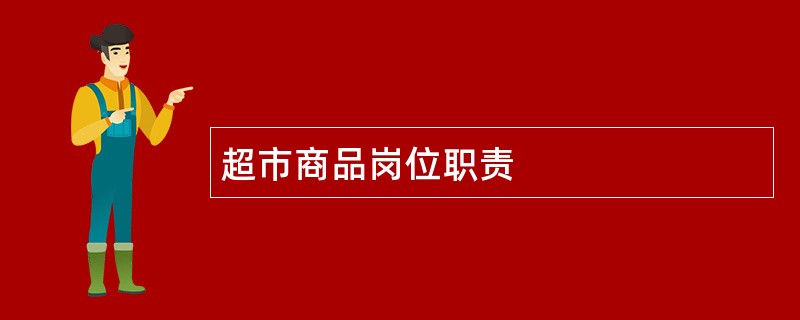 超市商品岗位职责